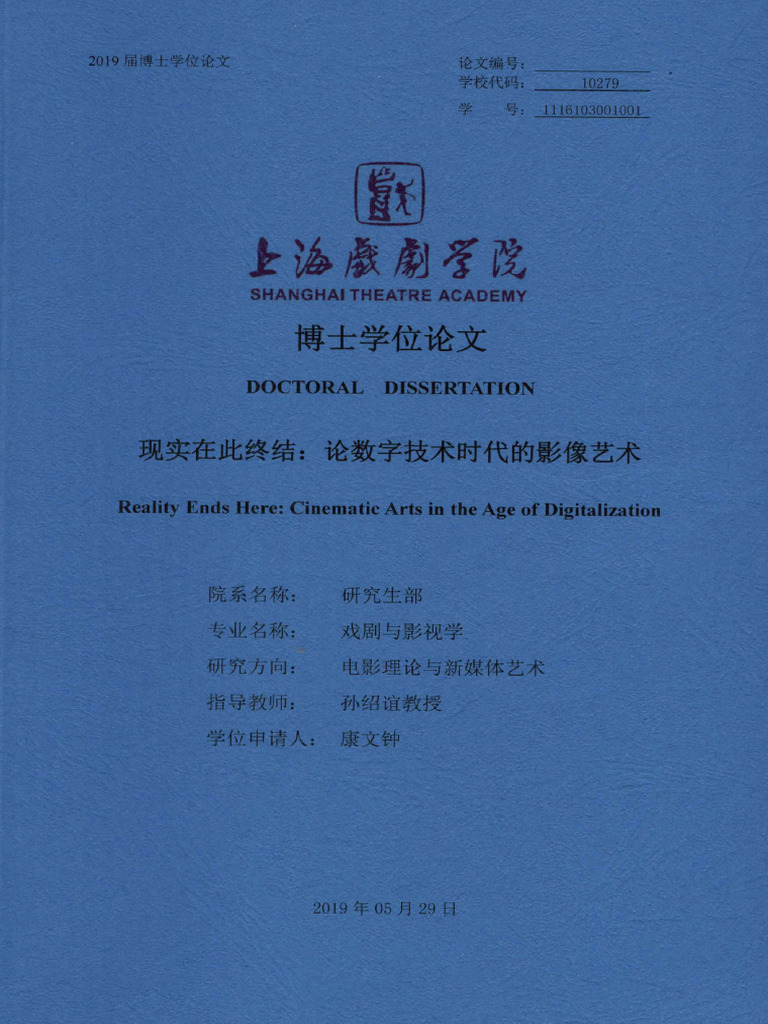 2019 届博士学位论文

论文编号：
学校代码： 10279
学　　号： 1116103001001

上海戲劇學院
SHANGHAI THEATRE ACADEMY

博士学位论文

DOCTORAL DISSERTATION

现实在此终结：论数字技术时代的影像艺术

Reality Ends Here: Cinematic Arts in the Age of Digitalization

院系名称： 研究生部
专业名称： 戏剧与影视学
研究方向： 电影理论与新媒体艺术
指导教师： 孙绍谊教授
学位申请人： 康文钟

2019 年 05 月 29 日